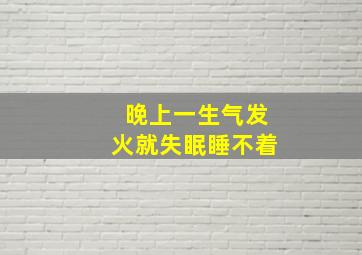 晚上一生气发
火就失眠睡不着